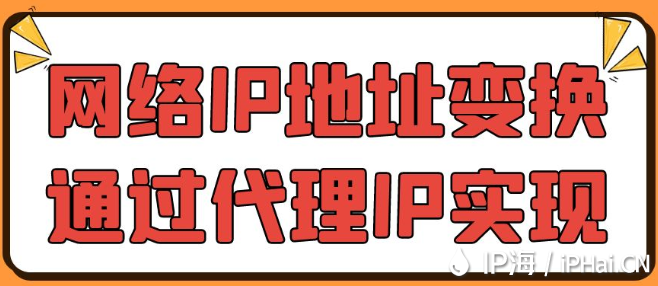 网络IP地址变换
通过代理IP实现

IP海 / iPHai.CN